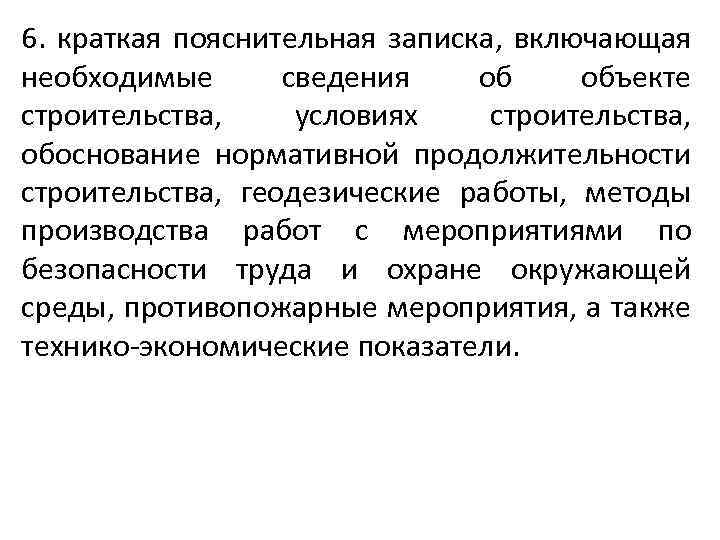 6. краткая пояснительная записка, включающая необходимые сведения об объекте строительства, условиях строительства, обоснование нормативной продолжительности строительства, геодезические работы, методы производства работ с мероприятиями по безопасности труда и охране окружающей среды, противопожарные мероприятия, а также технико-экономические показатели.